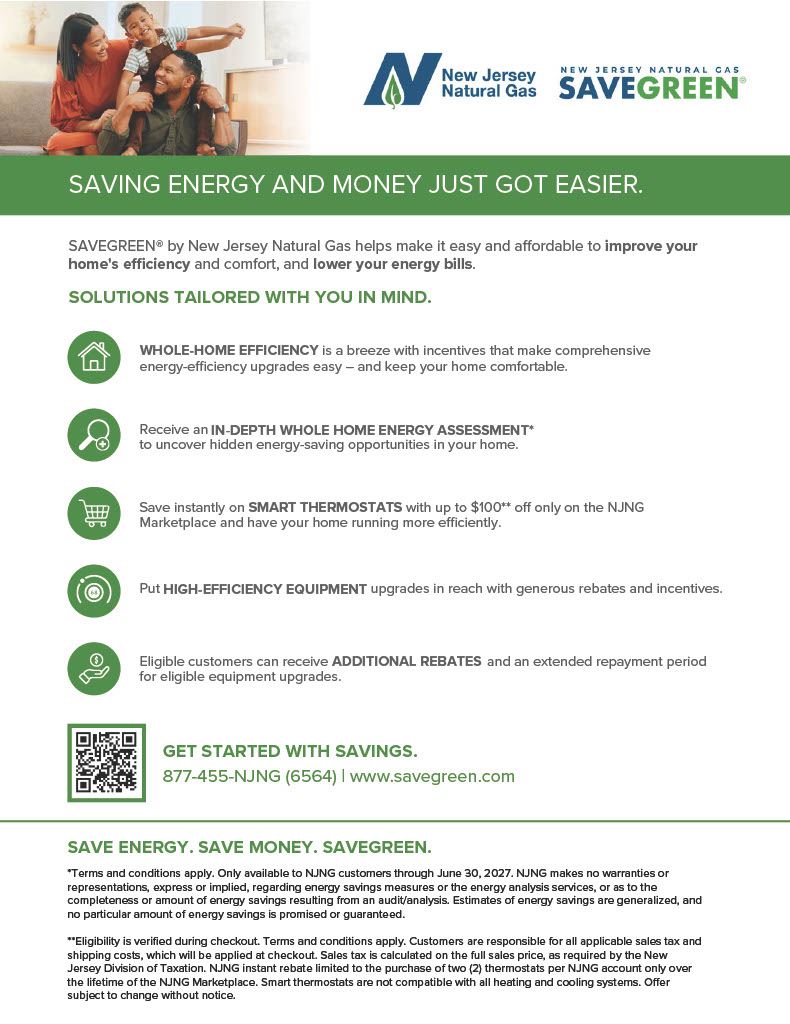 New Jersey Natural Gas

NEW JERSEY NATURAL GAS SAVEGREEN®

SAVING ENERGY AND MONEY JUST GOT EASIER.

SAVEGREEN® by New Jersey Natural Gas helps make it easy and affordable to improve your home's efficiency and comfort, and lower your energy bills.

SOLUTIONS TAILORED WITH YOU IN MIND.

WHOLE-HOME EFFICIENCY is a breeze with incentives that make comprehensive energy-efficiency upgrades easy – and keep your home comfortable.

Receive an IN-DEPTH WHOLE HOME ENERGY ASSESSMENT* to uncover hidden energy-saving opportunities in your home.

Save instantly on SMART THERMOSTATS with up to $100** off only on the NJNG Marketplace and have your home running more efficiently.

Put HIGH-EFFICIENCY EQUIPMENT upgrades in reach with generous rebates and incentives.

Eligible customers can receive ADDITIONAL REBATES and an extended repayment period for eligible equipment upgrades.

GET STARTED WITH SAVINGS.
877-455-NJNG (6564) | www.savegreen.com

SAVE ENERGY. SAVE MONEY. SAVEGREEN.

*Terms and conditions apply. Only available to NJNG customers through June 30, 2027. NJNG makes no warranties or representations, express or implied, regarding energy savings measures or the energy analysis services, or as to the completeness or amount of energy savings resulting from an audit/analysis. Estimates of energy savings are generalized, and no particular amount of energy savings is promised or guaranteed.

**Eligibility is verified during checkout. Terms and conditions apply. Customers are responsible for all applicable sales tax and shipping costs, which will be applied at checkout. Sales tax is calculated on the full sales price, as required by the New Jersey Division of Taxation. NJNG instant rebate limited to the purchase of two (2) thermostats per NJNG account only over the lifetime of the NJNG Marketplace. Smart thermostats are not compatible with all heating and cooling systems. Offer subject to change without notice.